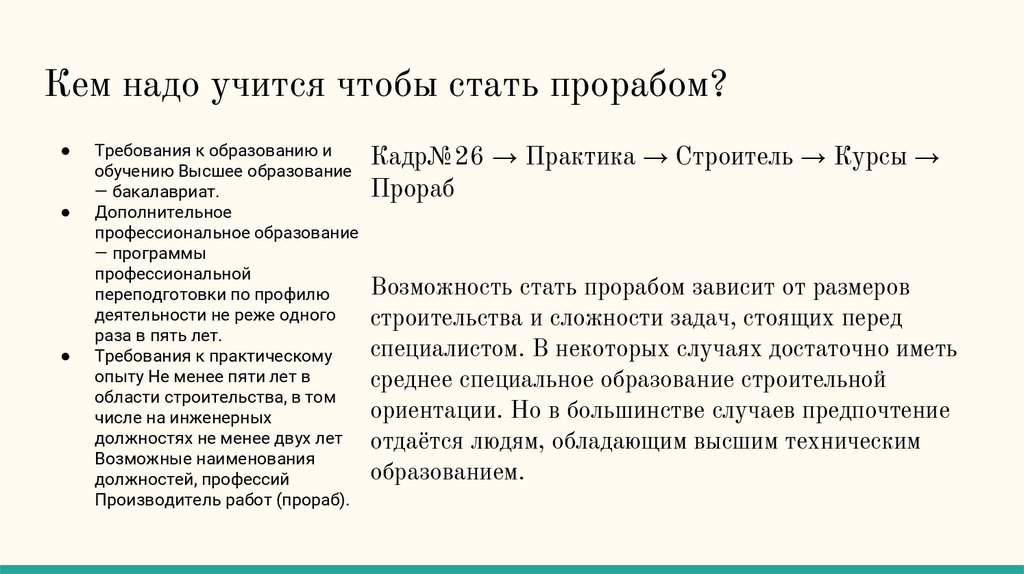 Кем надо учится чтобы стать прорабом?

● Требования к образованию и обучению Высшее образование — бакалавриат.
● Дополнительное профессиональное образование — программы профессиональной переподготовки по профилю деятельности не реже одного раза в пять лет.
● Требования к практическому опыту Не менее пяти лет в области строительства, в том числе на инженерных должностях не менее двух лет Возможные наименования должностей, профессий Производитель работ (прораб).

Кадр№26 → Практика → Строитель → Курсы → Прораб

Возможность стать прорабом зависит от размеров строительства и сложности задач, стоящих перед специалистом. В некоторых случаях достаточно иметь среднее специальное образование строительной ориентации. Но в большинстве случаев предпочтение отдаётся людям, обладающим высшим техническим образованием.